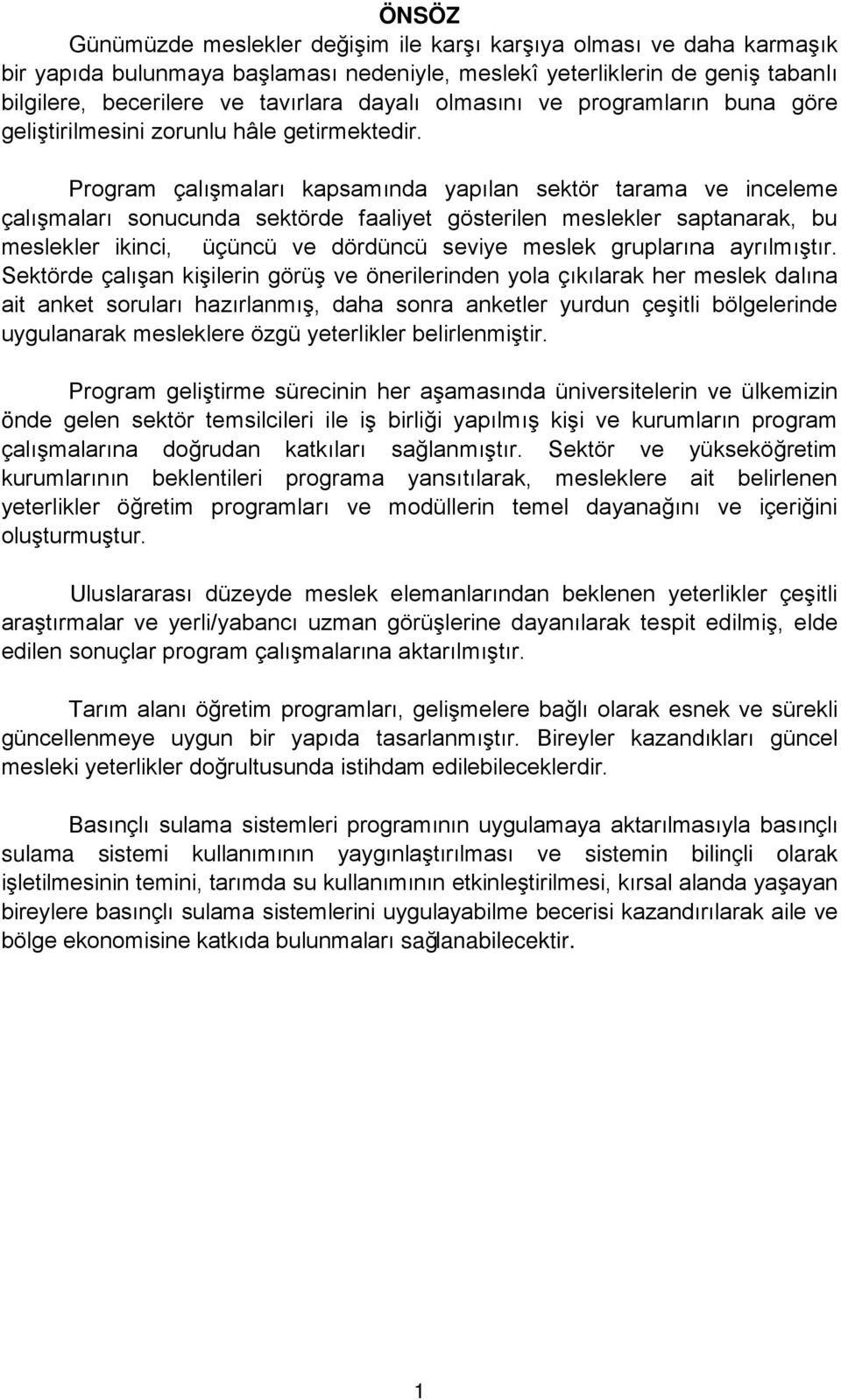 ÖNSÖZ

Günümüzde meslekler değişim ile karşı karşıya olması ve daha karmaşık bir yapıda bulunmaya başlaması nedeniyle, meslekî yeterliklerin de geniş tabanlı bilgilere, becerilere ve tavırlara dayalı olmasını ve programların buna göre geliştirilmesini zorunlu hâle getirmektedir.

Program çalışmaları kapsamında yapılan sektör tarama ve inceleme çalışmaları sonucunda sektörde faaliyet gösterilen meslekler saptanarak, bu meslekler ikinci, üçüncü ve dördüncü seviye meslek gruplarına ayrılmıştır. Sektörde çalışan kişilerin görüş ve önerilerinden yola çıkılarak her meslek dalına ait anket soruları hazırlanmış, daha sonra anketler yurdun çeşitli bölgelerinde uygulanarak mesleklere özgü yeterlikler belirlenmiştir.

Program geliştirme sürecinin her aşamasında üniversitelerin ve ülkemizin önde gelen sektör temsilcileri ile iş birliği yapılmış kişi ve kurumların program çalışmalarına doğrudan katkıları sağlanmıştır. Sektör ve yükseköğretim kurumlarının beklentileri programa yansıtılarak, mesleklere ait belirlenen yeterlikler öğretim programları ve modüllerin temel dayanağını ve içeriğini oluşturmuştur.

Uluslararası düzeyde meslek elemanlarından beklenen yeterlikler çeşitli araştırmalar ve yerli/yabancı uzman görüşlerine dayanılarak tespit edilmiş, elde edilen sonuçlar program çalışmalarına aktarılmıştır.

Tarım alanı öğretim programları, gelişmelere bağlı olarak esnek ve sürekli güncellenmeye uygun bir yapıda tasarlanmıştır. Bireyler kazandıkları güncel mesleki yeterlikler doğrultusunda istihdam edilebileceklerdir.

Basınçlı sulama sistemleri programının uygulamaya aktarılmasıyla basınçlı sulama sistemi kullanımının yaygınlaştırılması ve sistemin bilinçli olarak işletilmesinin temini, tarımda su kullanımının etkinleştirilmesi, kırsal alanda yaşayan bireylere basınçlı sulama sistemlerini uygulayabilme becerisi kazandırılarak aile ve bölge ekonomisine katkıda bulunmaları sağlanabilecektir.

1